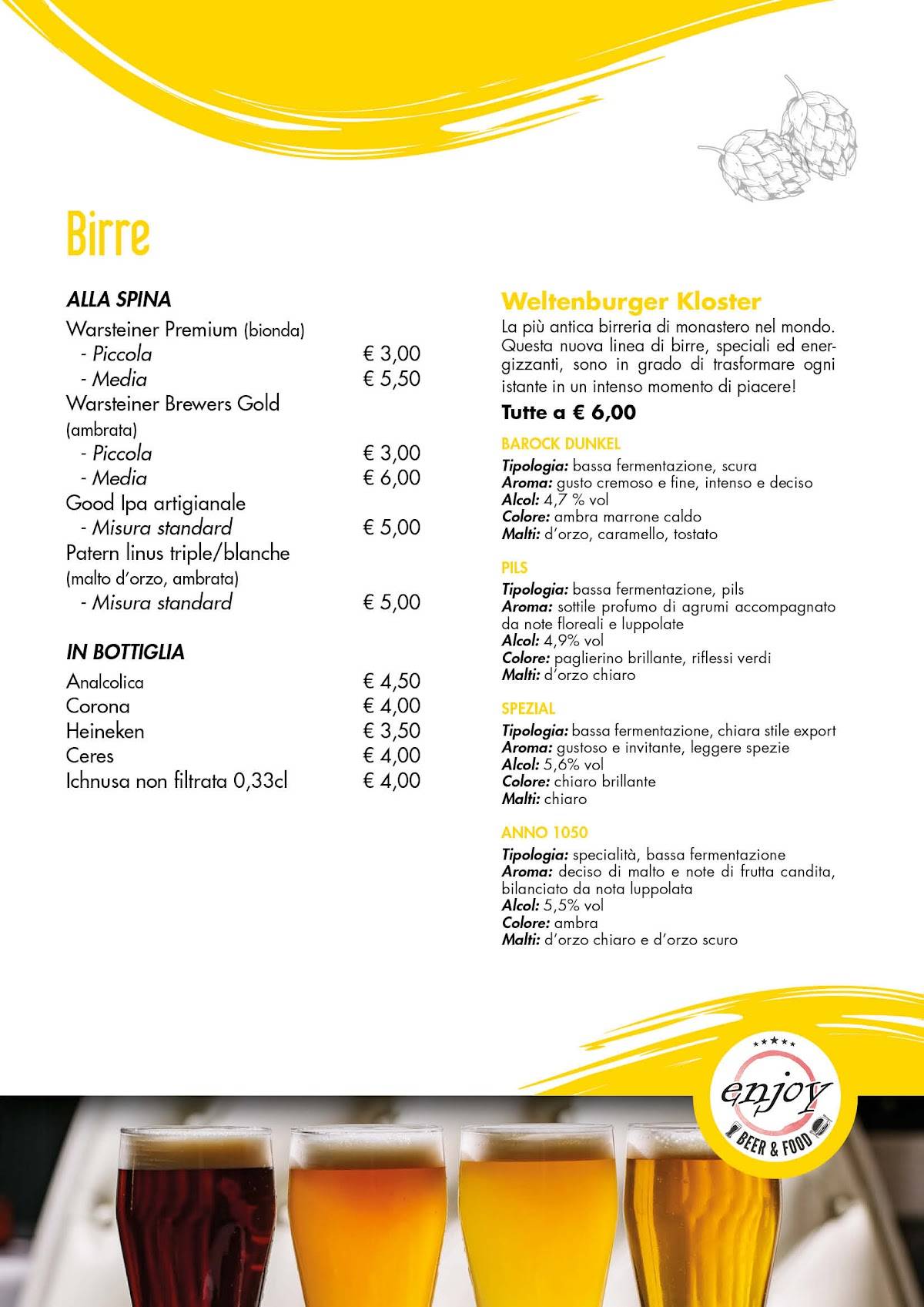 Birre

ALLA SPINA

Warsteiner Premium (bionda)
- Piccola € 3,00
- Media € 5,50
Warsteiner Brewers Gold (ambrata)
- Piccola € 3,00
- Media € 6,00
Good Ipa artigianale
- Misura standard € 5,00
Patern linus triple/blanche (malto d'orzo, ambrata)
- Misura standard € 5,00

IN BOTTIGLIA

Analcolica € 4,50
Corona € 4,00
Heineken € 3,50
Ceres € 4,00
Ichnusa non filtrata 0,33cl € 4,00

Weltenburger Kloster

La più antica birreria di monastero nel mondo. Questa nuova linea di birre, speciali ed energizzanti, sono in grado di trasformare ogni istante in un intenso momento di piacere!

Tutte a € 6,00

BAROCK DUNKEL
Tipologia: bassa fermentazione, scura
Aroma: gusto cremoso e fine, intenso e deciso
Alcol: 4,7 % vol
Colore: ambra marrone caldo
Malti: d'orzo, caramello, tostato

PILS
Tipologia: bassa fermentazione, pils
Aroma: sottile profumo di agrumi accompagnato da note floreali e luppolate
Alcol: 4,9% vol
Colore: paglierino brillante, riflessi verdi
Malti: d'orzo chiaro

SPEZIAL
Tipologia: bassa fermentazione, chiara stile export
Aroma: gustoso e invitante, leggere spezie
Alcol: 5,6% vol
Colore: chiaro brillante
Malti: chiaro

ANNO 1050
Tipologia: specialità, bassa fermentazione
Aroma: deciso di malto e note di frutta candita, bilanciato da nota luppolata
Alcol: 5,5% vol
Colore: ambra
Malti: d'orzo chiaro e d'orzo scuro

enjoy
BEER & FOOD